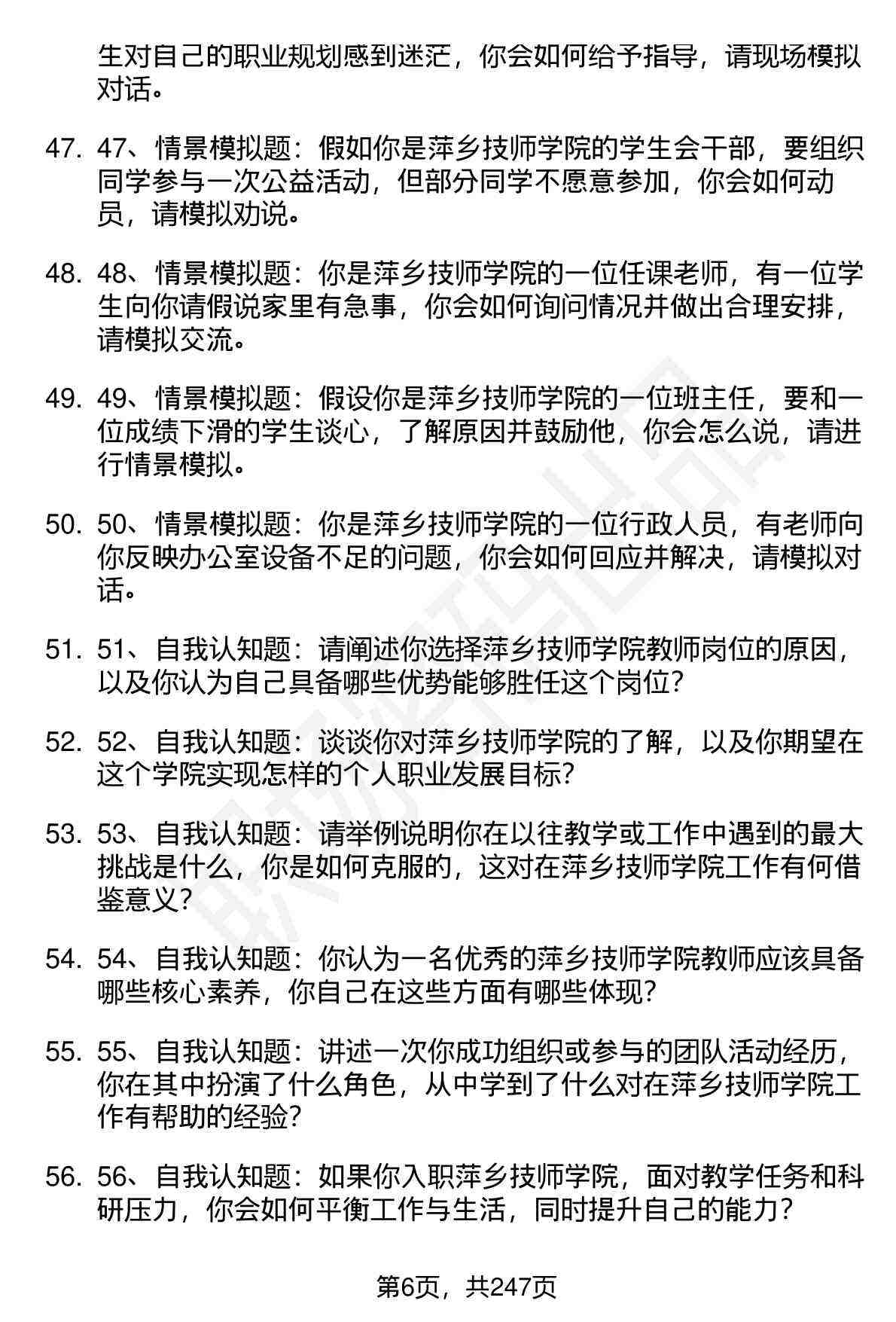 生对自己的职业规划感到迷茫，你会如何给予指导，请现场模拟对话。

47. 47、情景模拟题：假如你是萍乡技师学院的学生会干部，要组织同学参与一次公益活动，但部分同学不愿意参加，你会如何动员，请模拟劝说。

48. 48、情景模拟题：你是萍乡技师学院的一位任课老师，有一位学生向你请假说家里有急事，你会如何询问情况并做出合理安排，请模拟交流。

49. 49、情景模拟题：假设你是萍乡技师学院的一位班主任，要和一位成绩下滑的学生谈心，了解原因并鼓励他，你会怎么说，请进行情景模拟。

50. 50、情景模拟题：你是萍乡技师学院的一位行政人员，有老师向你反映办公室设备不足的问题，你会如何回应并解决，请模拟对话。

51. 51、自我认知题：请阐述你选择萍乡技师学院教师岗位的原因，以及你认为自己具备哪些优势能够胜任这个岗位？

52. 52、自我认知题：谈谈你对萍乡技师学院的了解，以及你期望在这个学院实现怎样的个人职业发展目标？

53. 53、自我认知题：请举例说明你在以往教学或工作中遇到的最大挑战是什么，你是如何克服的，这对在萍乡技师学院工作有何借鉴意义？

54. 54、自我认知题：你认为一名优秀的萍乡技师学院教师应该具备哪些核心素养，你自己在这些方面有哪些体现？

55. 55、自我认知题：讲述一次你成功组织或参与的团队活动经历，你在其中扮演了什么角色，从中学到了什么对在萍乡技师学院工作有帮助的经验？

56. 56、自我认知题：如果你入职萍乡技师学院，面对教学任务和科研压力，你会如何平衡工作与生活，同时提升自己的能力？

第6页，共247页